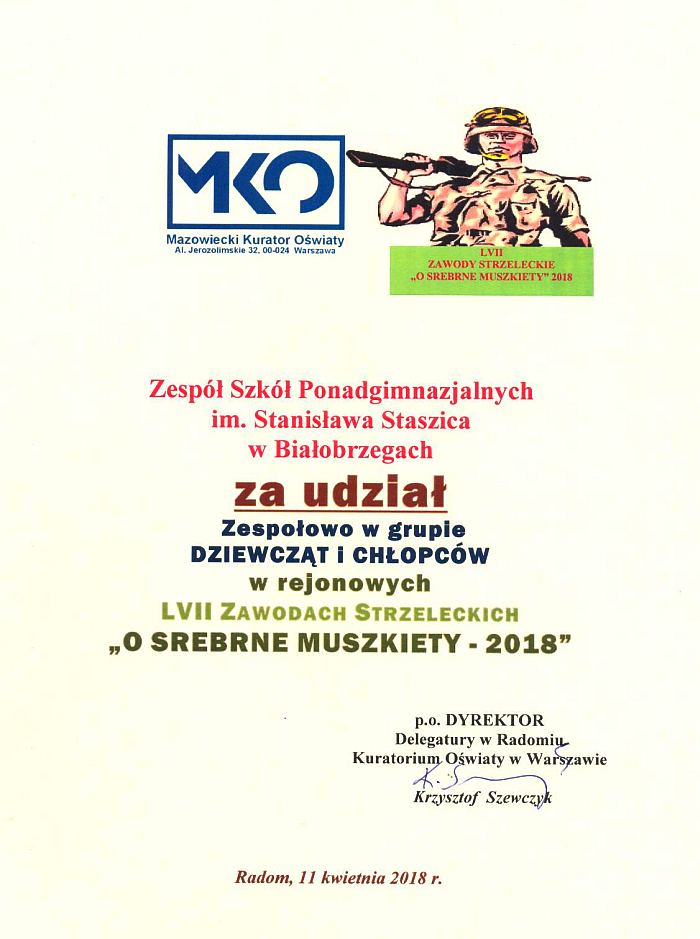 MKO
Mazowiecki Kurator Oświaty
Al. Jerozolimskie 32, 00-024 Warszawa

LVII
ZAWODY STRZELECKIE
„O SREBRNE MUSZKIETY" 2018

Zespół Szkół Ponadgimnazjalnych
im. Stanisława Staszica
w Białobrzegach

za udział

Zespołowo w grupie
DZIEWCZĄT i CHŁOPCÓW
w rejonowych
LVII ZAWODACH STRZELECKICH
„O SREBRNE MUSZKIETY - 2018"

p.o. DYREKTOR
Delegatury w Radomiu
Kuratorium Oświaty w Warszawie
Krzysztof Szewczyk

Radom, 11 kwietnia 2018 r.